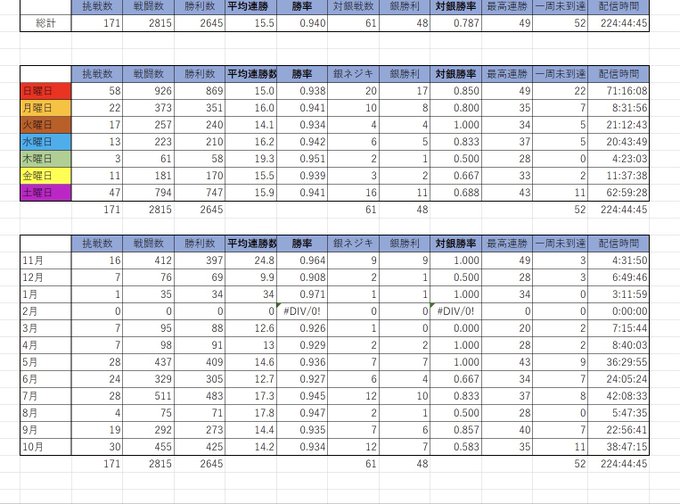 | | 挑戦数 | 戦闘数 | 勝利数 | 平均連勝 | 勝率 | 対銀戦数 | 銀勝利 | 対銀勝率 | 最高連勝 | 一周未到達 | 配信時間 |
|---|---|---|---|---|---|---|---|---|---|---|---|
| 総計 | 171 | 2815 | 2645 | 15.5 | 0.940 | 61 | 48 | 0.787 | 49 | 52 | 224:44:45 |

| | 挑戦数 | 戦闘数 | 勝利数 | 平均連勝数 | 勝率 | 銀ネジキ | 銀勝利 | 対銀勝率 | 最高連勝 | 一周未到達 | 配信時間 |
|---|---|---|---|---|---|---|---|---|---|---|---|
| 日曜日 | 58 | 926 | 869 | 15.0 | 0.938 | 20 | 17 | 0.850 | 49 | 22 | 71:16:08 |
| 月曜日 | 22 | 373 | 351 | 16.0 | 0.941 | 10 | 8 | 0.800 | 35 | 7 | 8:31:56 |
| 火曜日 | 17 | 257 | 240 | 14.1 | 0.934 | 4 | 4 | 1.000 | 34 | 5 | 21:12:43 |
| 水曜日 | 13 | 223 | 210 | 16.2 | 0.942 | 6 | 5 | 0.833 | 37 | 5 | 20:43:49 |
| 木曜日 | 3 | 61 | 58 | 19.3 | 0.951 | 2 | 1 | 0.500 | 28 | 0 | 4:23:03 |
| 金曜日 | 11 | 181 | 170 | 15.5 | 0.939 | 3 | 2 | 0.667 | 33 | 2 | 11:37:38 |
| 土曜日 | 47 | 794 | 747 | 15.9 | 0.941 | 16 | 11 | 0.688 | 43 | 11 | 62:59:28 |
| | 171 | 2815 | 2645 | | | 61 | 48 | | | 52 | 224:44:45 |

| | 挑戦数 | 戦闘数 | 勝利数 | 平均連勝数 | 勝率 | 銀ネジキ | 銀勝利 | 対銀勝率 | 最高連勝 | 一周未到達 | 配信時間 |
|---|---|---|---|---|---|---|---|---|---|---|---|
| 11月 | 16 | 412 | 397 | 24.8 | 0.964 | 9 | 9 | 1.000 | 49 | 3 | 4:31:50 |
| 12月 | 7 | 76 | 69 | 9.9 | 0.908 | 2 | 1 | 0.500 | 28 | 3 | 6:49:46 |
| 1月 | 1 | 35 | 34 | 34 | 0.971 | 1 | 1 | 1.000 | 34 | 0 | 3:11:59 |
| 2月 | 0 | 0 | 0 | 0 | #DIV/0! | 0 | 0 | #DIV/0! | 0 | 0 | 0:00:00 |
| 3月 | 7 | 95 | 88 | 12.6 | 0.926 | 1 | 0 | 0.000 | 20 | 2 | 7:15:44 |
| 4月 | 7 | 98 | 91 | 13 | 0.929 | 2 | 2 | 1.000 | 28 | 2 | 8:40:03 |
| 5月 | 28 | 437 | 409 | 14.6 | 0.936 | 7 | 7 | 1.000 | 43 | 9 | 36:29:55 |
| 6月 | 24 | 329 | 305 | 12.7 | 0.927 | 6 | 4 | 0.667 | 34 | 7 | 24:05:24 |
| 7月 | 28 | 511 | 483 | 17.3 | 0.945 | 12 | 10 | 0.833 | 37 | 8 | 42:08:33 |
| 8月 | 4 | 75 | 71 | 17.8 | 0.947 | 2 | 1 | 0.500 | 28 | 0 | 5:47:35 |
| 9月 | 19 | 292 | 273 | 14.4 | 0.935 | 7 | 6 | 0.857 | 40 | 7 | 22:56:41 |
| 10月 | 30 | 455 | 425 | 14.2 | 0.934 | 12 | 7 | 0.583 | 35 | 11 | 38:47:15 |
| | 171 | 2815 | 2645 | | | 61 | 48 | | | 52 | 224:44:45 |